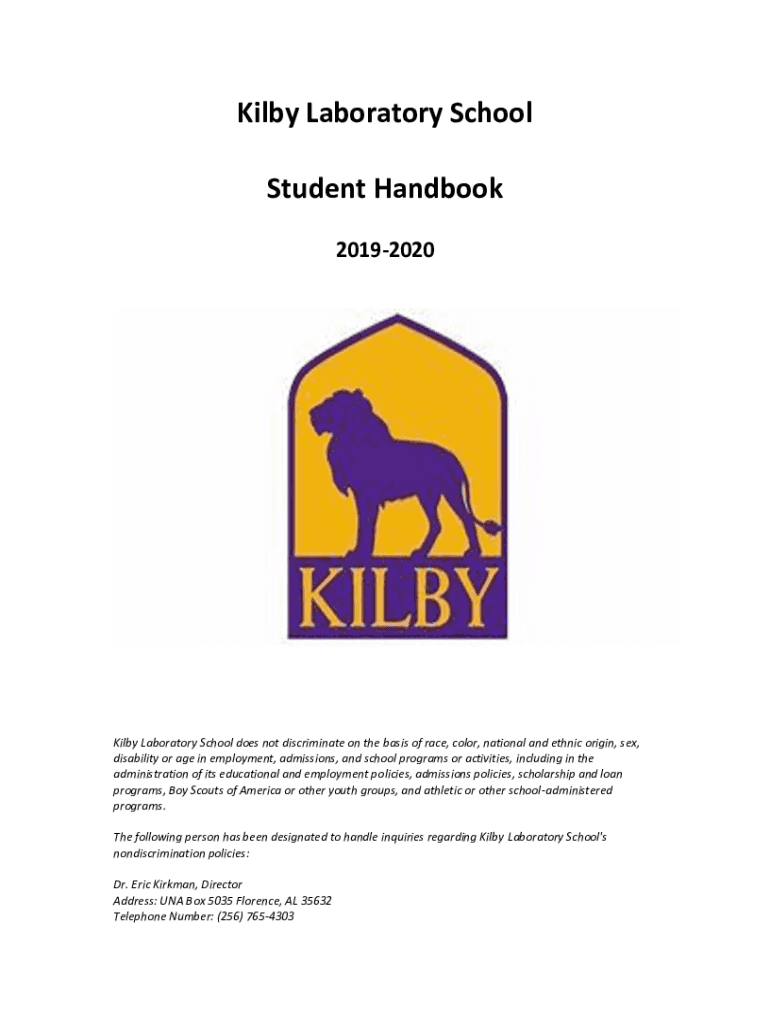 Kilby Laboratory School

Student Handbook

2019-2020

KILBY

Kilby Laboratory School does not discriminate on the basis of race, color, national and ethnic origin, sex, disability or age in employment, admissions, and school programs or activities, including in the administration of its educational and employment policies, admissions policies, scholarship and loan programs, Boy Scouts of America or other youth groups, and athletic or other school-administered programs.

The following person has been designated to handle inquiries regarding Kilby Laboratory School's nondiscrimination policies:

Dr. Eric Kirkman, Director
Address: UNA Box 5035 Florence, AL 35632
Telephone Number: (256) 765-4303